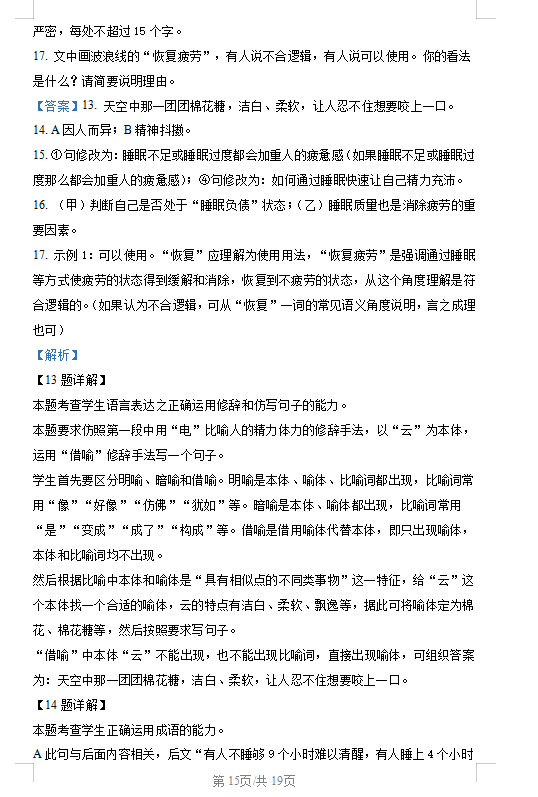 严密，每处不超过 15 个字。
17. 文中画波浪线的“恢复疲劳”，有人说不合逻辑，有人说可以使用。你的看法是什么？请简要说明理由。
【答案】13. 天空中那一团团棉花糖，洁白、柔软，让人忍不住想要咬上一口。
14. A 因人而异；B 精神抖擞。
15. ①句修改为：睡眠不足或睡眠过度都会加重人的疲惫感（如果睡眠不足或睡眠过度那么都会加重人的疲惫感）；④句修改为：如何通过睡眠快速让自己精力充沛。
16. （甲）判断自己是否处于“睡眠负债”状态；（乙）睡眠质量也是消除疲劳的重要因素。
17. 示例 1：可以使用。“恢复”应理解为使用用法，“恢复疲劳”是强调通过睡眠等方式使疲劳的状态得到缓解和消除，恢复到不疲劳的状态，从这个角度理解是符合逻辑的。（如果认为不合逻辑，可从“恢复”一词的常见语义角度说明，言之成理也可）
【解析】
【13 题详解】
本题考查学生语言表达之正确运用修辞和仿写句子的能力。
本题要求仿照第一段中用“电”比喻人的精力体力的修辞手法，以“云”为本体，运用“借喻”修辞手法写一个句子。
学生首先要区分明喻、暗喻和借喻。明喻是本体、喻体、比喻词都出现，比喻词常用“像”“好像”“仿佛”“犹如”等。暗喻是本体、喻体都出现，比喻词常用“是”“变成”“成了”“构成”等。借喻是借用喻体代替本体，即只出现喻体，本体和比喻词均不出现。
然后根据比喻中本体和喻体是“具有相似点的不同类事物”这一特征，给“云”这个本体找一个合适的喻体，云的特点有洁白、柔软、飘逸等，据此可将喻体定为棉花、棉花糖等，然后按照要求写句子。
“借喻”中本体“云”不能出现，也不能出现比喻词，直接出现喻体，可组织答案为：天空中那一团团棉花糖，洁白、柔软，让人忍不住想要咬上一口。
【14 题详解】
本题考查学生正确运用成语的能力。
A 此句与后面内容相关，后文“有人不睡够 9 个小时难以清醒，有人睡上 4 个小时
第 15页/共 19页